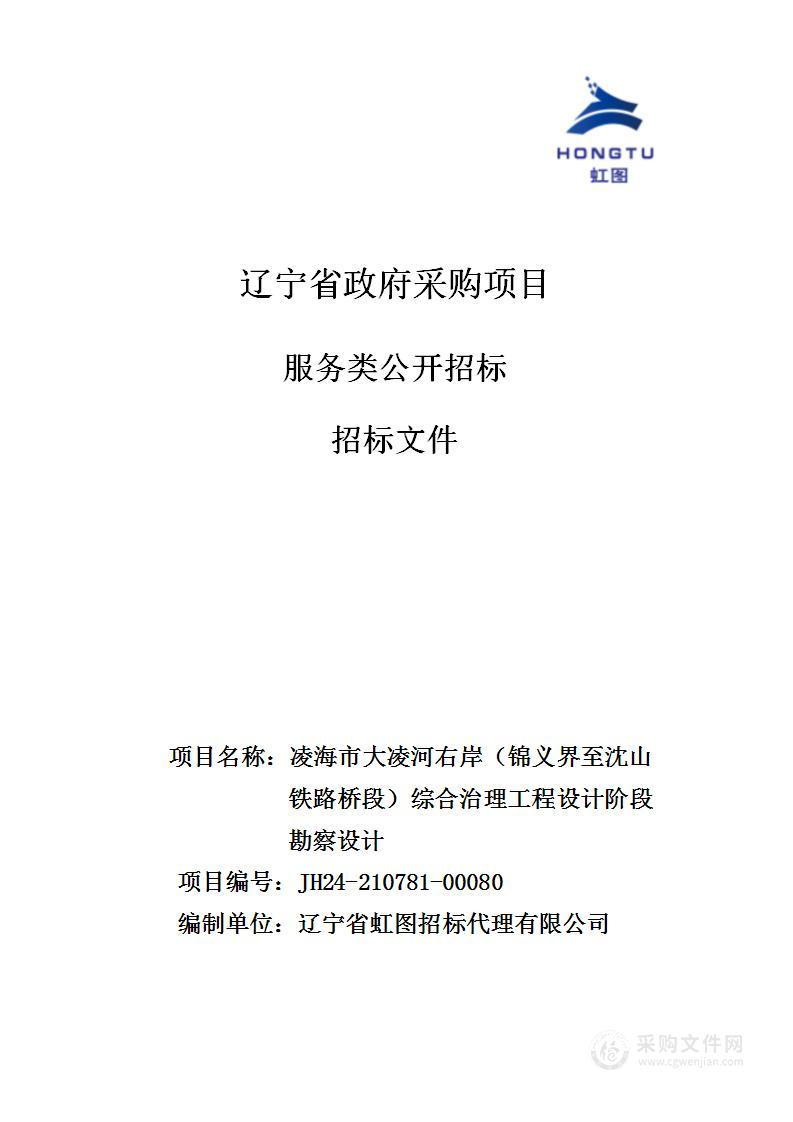 HONGTU
虹图

辽宁省政府采购项目

服务类公开招标

招标文件

项目名称：凌海市大凌河右岸（锦义界至沈山铁路桥段）综合治理工程设计阶段勘察设计

项目编号：JH24-210781-00080

编制单位：辽宁省虹图招标代理有限公司

采购文件网
www.cgwenjian.com